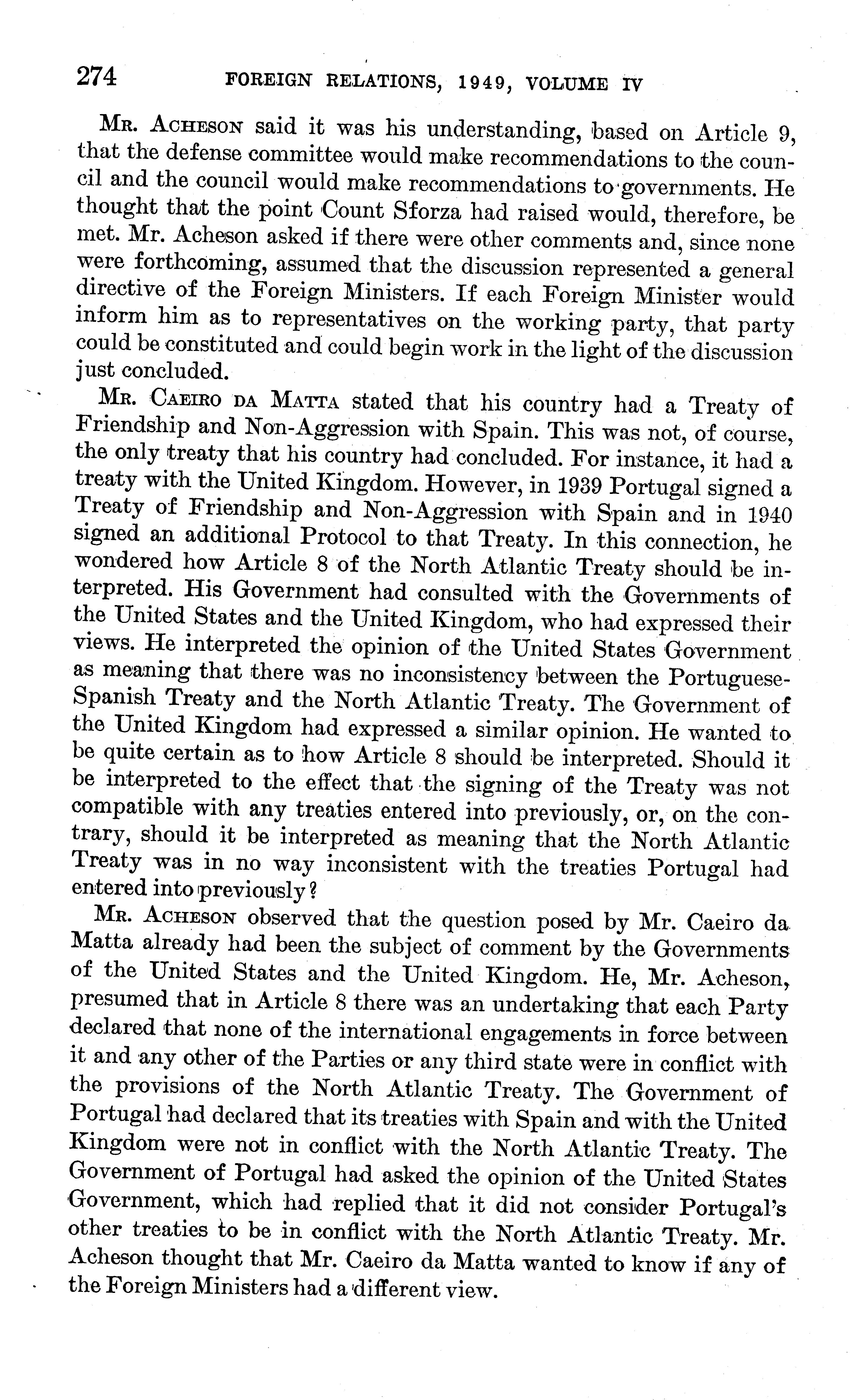 274 FOREIGN RELATIONS, 1949, VOLUME IV

Mr. Acheson said it was his understanding, based on Article 9, that the defense committee would make recommendations to the council and the council would make recommendations to governments. He thought that the point Count Sforza had raised would, therefore, be met. Mr. Acheson asked if there were other comments and, since none were forthcoming, assumed that the discussion represented a general directive of the Foreign Ministers. If each Foreign Minister would inform him as to representatives on the working party, that party could be constituted and could begin work in the light of the discussion just concluded.

Mr. Caeiro da Matta stated that his country had a Treaty of Friendship and Non-Aggression with Spain. This was not, of course, the only treaty that his country had concluded. For instance, it had a treaty with the United Kingdom. However, in 1939 Portugal signed a Treaty of Friendship and Non-Aggression with Spain and in 1940 signed an additional Protocol to that Treaty. In this connection, he wondered how Article 8 of the North Atlantic Treaty should be interpreted. His Government had consulted with the Governments of the United States and the United Kingdom, who had expressed their views. He interpreted the opinion of the United States Government as meaning that there was no inconsistency between the Portuguese-Spanish Treaty and the North Atlantic Treaty. The Government of the United Kingdom had expressed a similar opinion. He wanted to be quite certain as to how Article 8 should be interpreted. Should it be interpreted to the effect that the signing of the Treaty was not compatible with any treaties entered into previously, or, on the contrary, should it be interpreted as meaning that the North Atlantic Treaty was in no way inconsistent with the treaties Portugal had entered into previously?

Mr. Acheson observed that the question posed by Mr. Caeiro da Matta already had been the subject of comment by the Governments of the United States and the United Kingdom. He, Mr. Acheson, presumed that in Article 8 there was an undertaking that each Party declared that none of the international engagements in force between it and any other of the Parties or any third state were in conflict with the provisions of the North Atlantic Treaty. The Government of Portugal had declared that its treaties with Spain and with the United Kingdom were not in conflict with the North Atlantic Treaty. The Government of Portugal had asked the opinion of the United States Government, which had replied that it did not consider Portugal's other treaties to be in conflict with the North Atlantic Treaty. Mr. Acheson thought that Mr. Caeiro da Matta wanted to know if any of the Foreign Ministers had a different view.